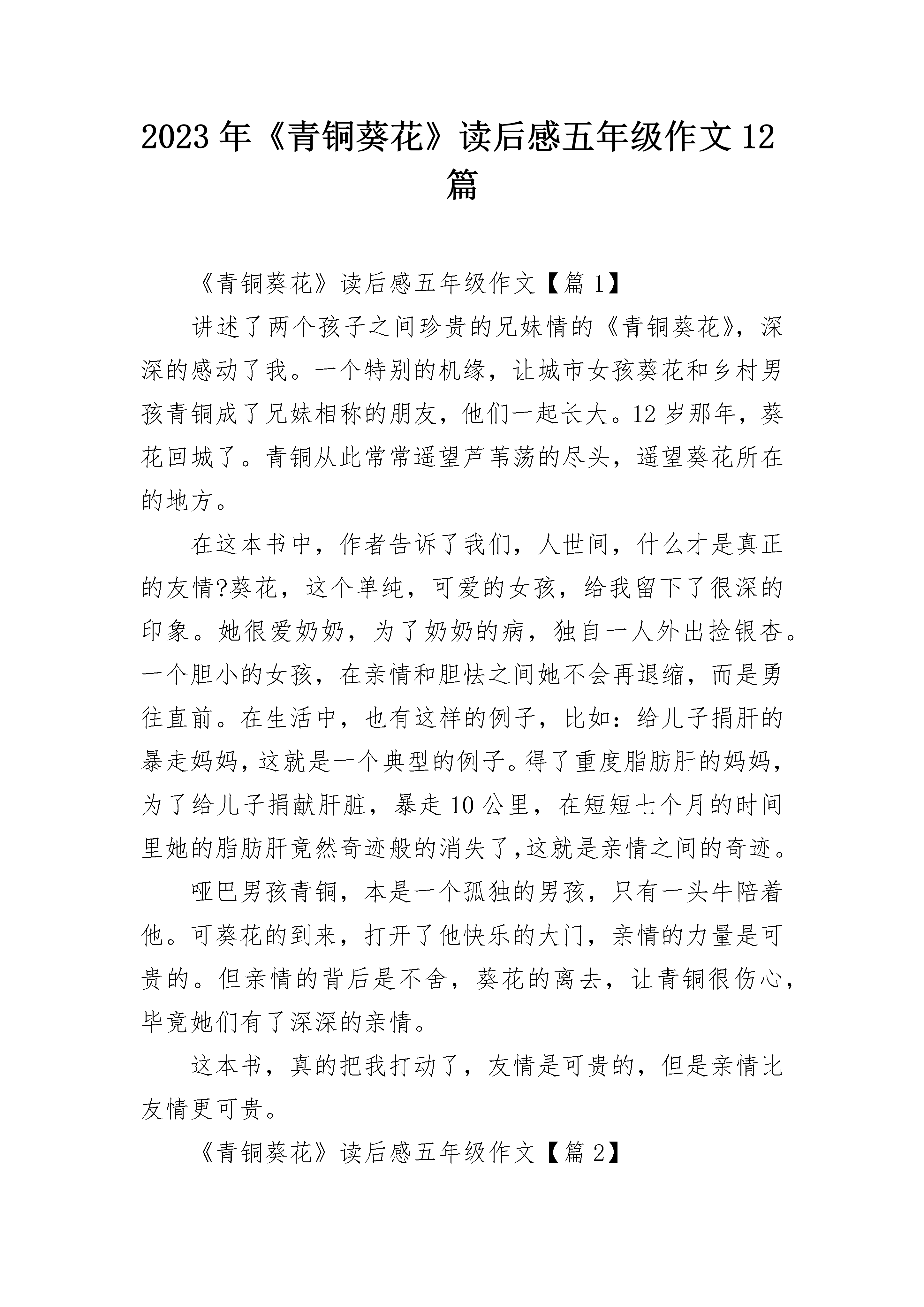 2023年《青铜葵花》读后感五年级作文12篇

《青铜葵花》读后感五年级作文【篇1】

讲述了两个孩子之间珍贵的兄妹情的《青铜葵花》，深深的感动了我。一个特别的机缘，让城市女孩葵花和乡村男孩青铜成了兄妹相称的朋友，他们一起长大。12岁那年，葵花回城了。青铜从此常常遥望芦苇荡的尽头，遥望葵花所在的地方。

在这本书中，作者告诉了我们，人世间，什么才是真正的友情?葵花，这个单纯，可爱的女孩，给我留下了很深的印象。她很爱奶奶，为了奶奶的病，独自一人外出捡银杏。一个胆小的女孩，在亲情和胆怯之间她不会再退缩，而是勇往直前。在生活中，也有这样的例子，比如：给儿子捐肝的暴走妈妈，这就是一个典型的例子。得了重度脂肪肝的妈妈，为了给儿子捐献肝脏，暴走10公里，在短短七个月的时间里她的脂肪肝竟然奇迹般的消失了,这就是亲情之间的奇迹。

哑巴男孩青铜，本是一个孤独的男孩，只有一头牛陪着他。可葵花的到来，打开了他快乐的大门，亲情的力量是可贵的。但亲情的背后是不舍，葵花的离去，让青铜很伤心，毕竟她们有了深深的亲情。

这本书，真的把我打动了，友情是可贵的，但是亲情比友情更可贵。

《青铜葵花》读后感五年级作文【篇2】